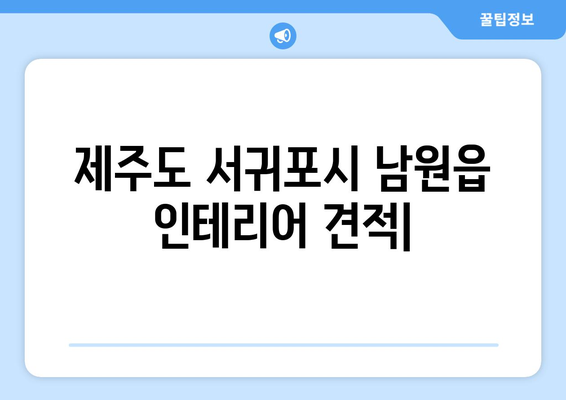 꿀팁정보

제주도 서귀포시 남원읍 인테리어 견적|